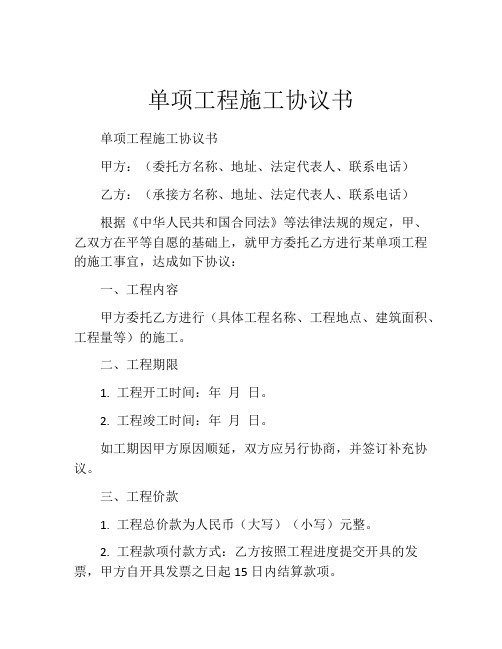 单项工程施工协议书

单项工程施工协议书

甲方：（委托方名称、地址、法定代表人、联系电话）

乙方：（承接方名称、地址、法定代表人、联系电话）

根据《中华人民共和国合同法》等法律法规的规定，甲、乙双方在平等自愿的基础上，就甲方委托乙方进行某单项工程的施工事宜，达成如下协议：

一、工程内容

甲方委托乙方进行（具体工程名称、工程地点、建筑面积、工程量等）的施工。

二、工程期限

1. 工程开工时间：年 月 日。

2. 工程竣工时间：年 月 日。

如工期因甲方原因顺延，双方应另行协商，并签订补充协议。

三、工程价款

1. 工程总价款为人民币（大写）（小写）元整。

2. 工程款项付款方式：乙方按照工程进度提交开具的发票，甲方自开具发票之日起 15 日内结算款项。